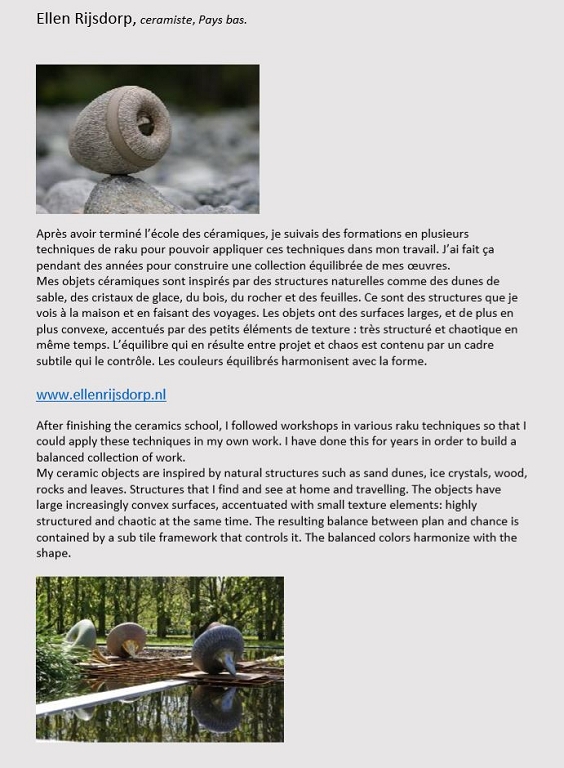 Ellen Rijsdorp, ceramiste, Pays bas.

Après avoir terminé l'école des céramiques, je suivais des formations en plusieurs techniques de raku pour pouvoir appliquer ces techniques dans mon travail. J'ai fait ça pendant des années pour construire une collection équilibrée de mes œuvres.
Mes objets céramiques sont inspirés par des structures naturelles comme des dunes de sable, des cristaux de glace, du bois, du rocher et des feuilles. Ce sont des structures que je vois à la maison et en faisant des voyages. Les objets ont des surfaces larges, et de plus en plus convexe, accentués par des petits éléments de texture : très structuré et chaotique en même temps. L'équilibre qui en résulte entre projet et chaos est contenu par un cadre subtile qui le contrôle. Les couleurs équilibrés harmonisent avec la forme.

www.ellenrijsdorp.nl

After finishing the ceramics school, I followed workshops in various raku techniques so that I could apply these techniques in my own work. I have done this for years in order to build a balanced collection of work.
My ceramic objects are inspired by natural structures such as sand dunes, ice crystals, wood, rocks and leaves. Structures that I find and see at home and travelling. The objects have large increasingly convex surfaces, accentuated with small texture elements: highly structured and chaotic at the same time. The resulting balance between plan and chance is contained by a sub tile framework that controls it. The balanced colors harmonize with the shape.